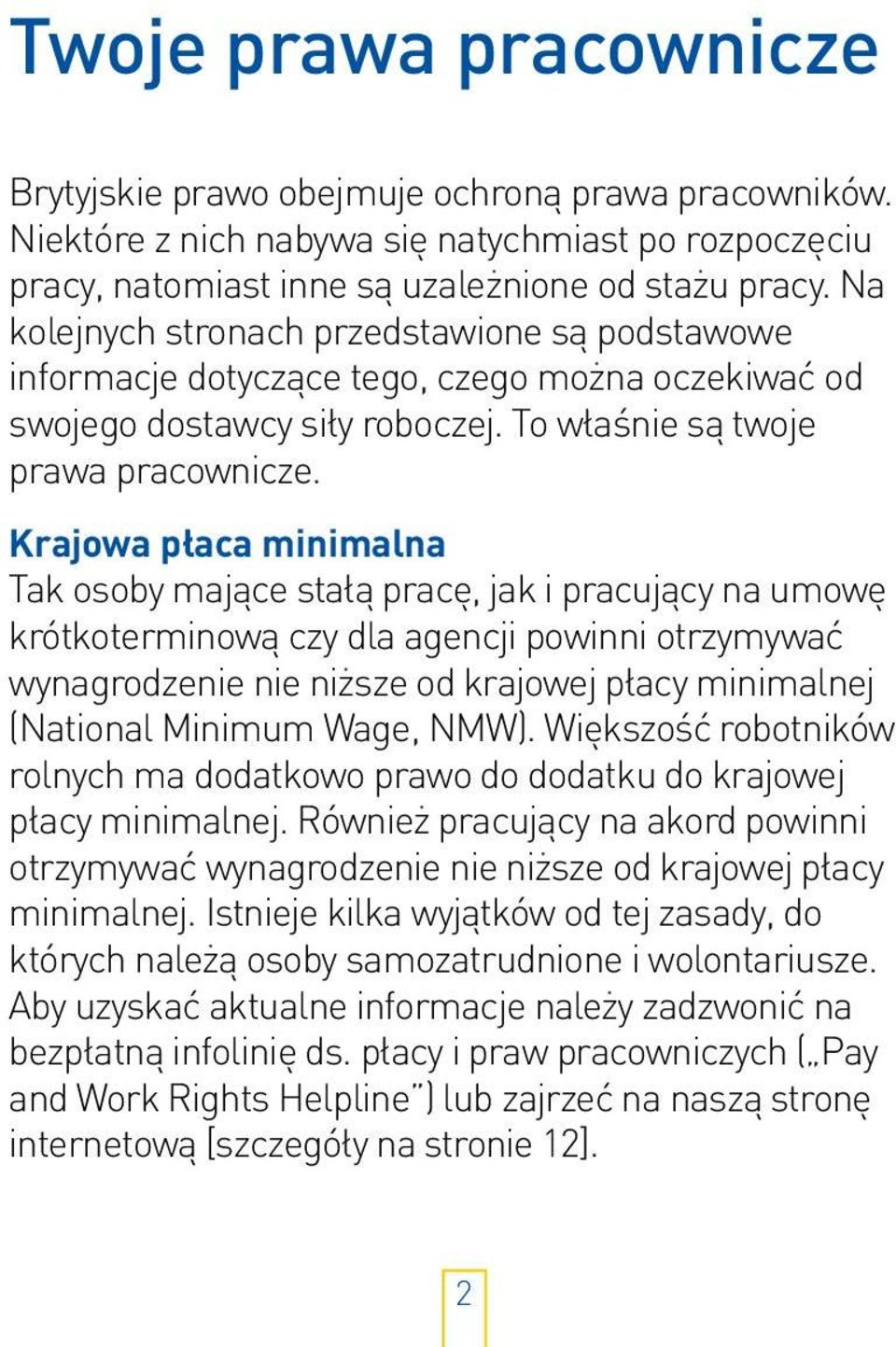 Twoje prawa pracownicze

Brytyjskie prawo obejmuje ochroną prawa pracowników. Niektóre z nich nabywa się natychmiast po rozpoczęciu pracy, natomiast inne są uzależnione od stażu pracy. Na kolejnych stronach przedstawione są podstawowe informacje dotyczące tego, czego można oczekiwać od swojego dostawcy siły roboczej. To właśnie są twoje prawa pracownicze.

Krajowa płaca minimalna
Tak osoby mające stałą pracę, jak i pracujący na umowę krótkoterminową czy dla agencji powinni otrzymywać wynagrodzenie nie niższe od krajowej płacy minimalnej (National Minimum Wage, NMW). Większość robotników rolnych ma dodatkowo prawo do dodatku do krajowej płacy minimalnej. Również pracujący na akord powinni otrzymywać wynagrodzenie nie niższe od krajowej płacy minimalnej. Istnieje kilka wyjątków od tej zasady, do których należą osoby samozatrudnione i wolontariusze. Aby uzyskać aktualne informacje należy zadzwonić na bezpłatną infolinię ds. płacy i praw pracowniczych („Pay and Work Rights Helpline") lub zajrzeć na naszą stronę internetową [szczegóły na stronie 12].

2